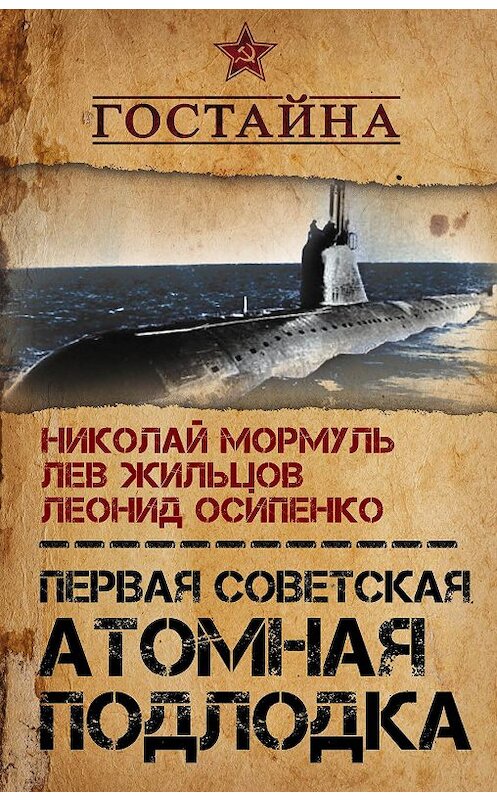 ГОСТАЙНА

НИКОЛАЙ МОРМУЛЬ
ЛЕВ ЖИЛЬЦОВ
ЛЕОНИД ОСИПЕНКО

ПЕРВАЯ СОВЕТСКАЯ
АТОМНАЯ
ПОДЛОДКА